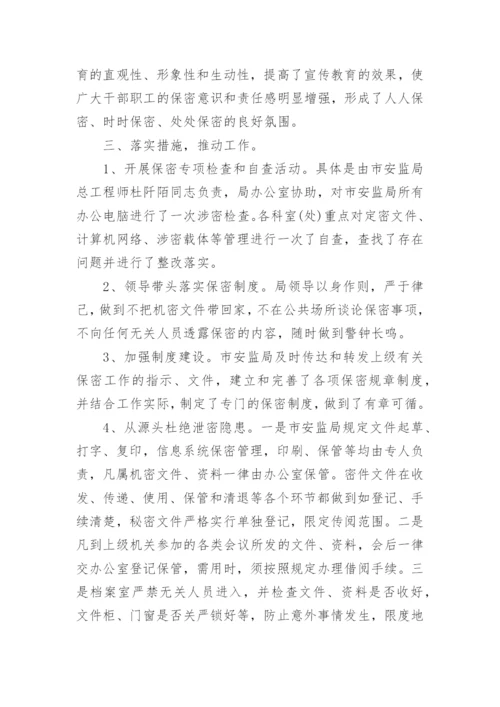 育的直观性、形象性和生动性，提高了宣传教育的效果，使广大干部职工的保密意识和责任感明显增强，形成了人人保密、时时保密、处处保密的良好氛围。

三、落实措施，推动工作。

1、开展保密专项检查和自查活动。具体是由市安监局总工程师杜阡陌同志负责，局办公室协助，对市安监局所有办公电脑进行了一次涉密检查。各科室(处)重点对定密文件、计算机网络、涉密载体等管理进行一次了自查，查找了存在问题并进行了整改落实。

2、领导带头落实保密制度。局领导以身作则，严于律己，做到不把机密文件带回家，不在公共场所谈论保密事项，不向任何无关人员透露保密的内容，随时做到警钟长鸣。

3、加强制度建设。市安监局及时传达和转发上级有关保密工作的指示、文件，建立和完善了各项保密规章制度，并结合工作实际，制定了专门的保密制度，做到了有章可循。

4、从源头杜绝泄密隐患。一是市安监局规定文件起草、打字、复印，信息系统保密管理，印刷、保管等均由专人负责，凡属机密文件、资料一律由办公室保管。密件文件在收发、传递、使用、保管和清退等各个环节都做到如登记、手续清楚，秘密文件严格实行单独登记，限定传阅范围。二是凡到上级机关参加的各类会议所发的文件、资料，会后一律交办公室登记保管，需用时，须按照规定办理借阅手续。三是档案室严禁无关人员进入，并检查文件、资料是否收好，文件柜、门窗是否关严锁好等，防止意外事情发生，限度地